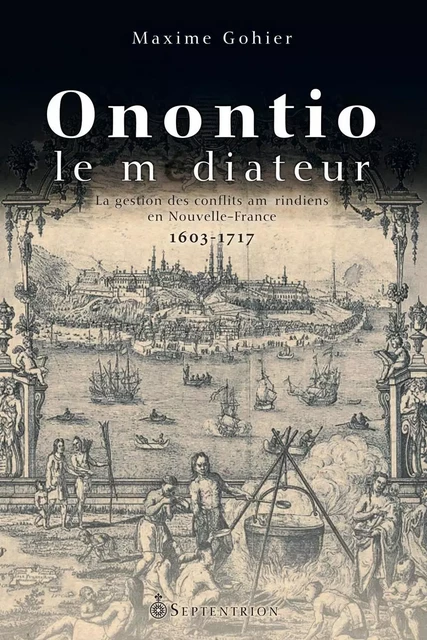 Maxime Gohier

Onontio
le m diateur

La gestion des conflits am rindiens en Nouvelle-France
1603-1717

SEPTENTRION